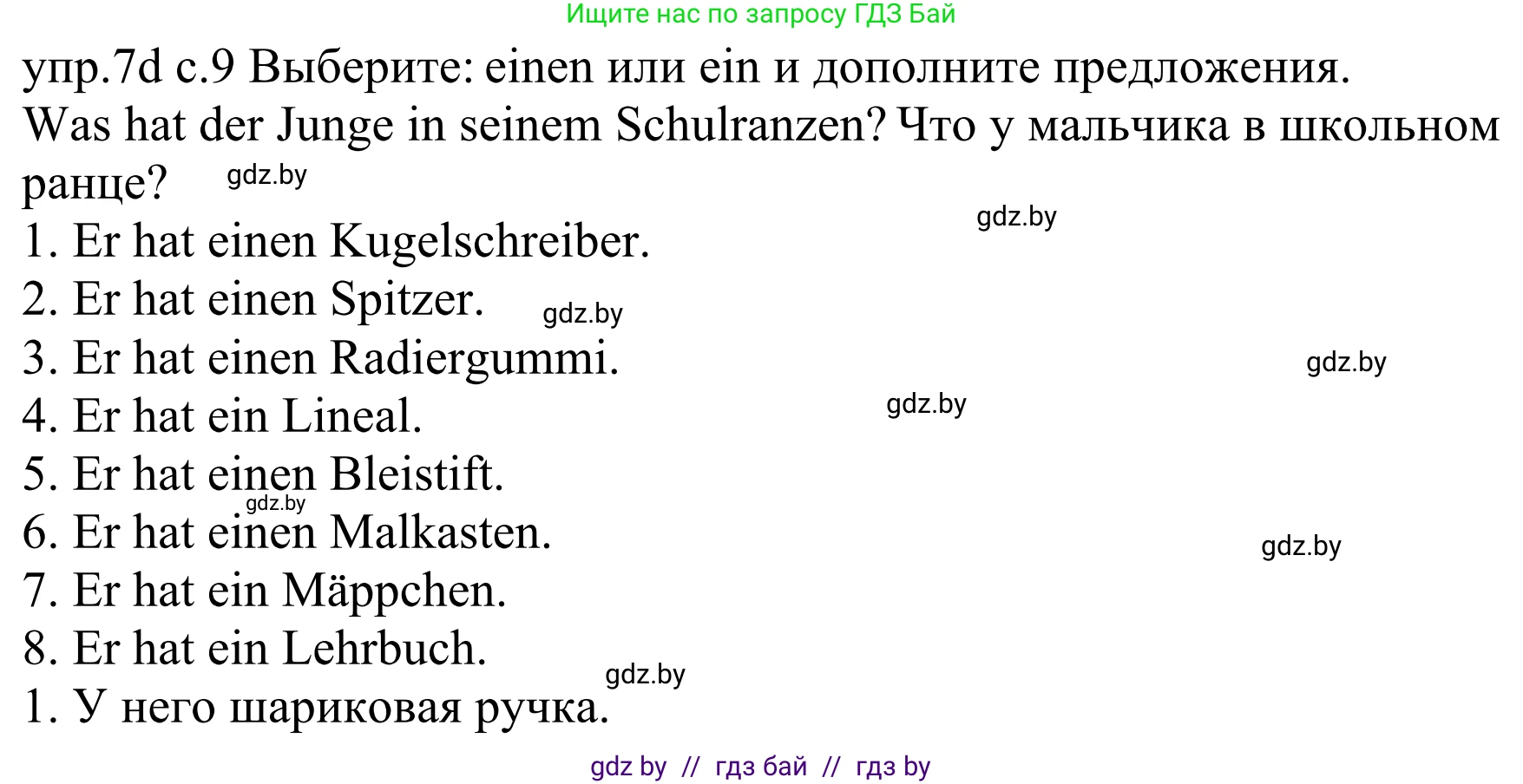 Ищите нас по запросу ГДЗ Бай

упр.7d с.9 Выберите: einen или ein и дополните предложения.
Was hat der Junge in seinem Schulranzen? Что у мальчика в школьном ранце? gdz.by

gdz.by

1. Er hat einen Kugelschreiber.
2. Er hat einen Spitzer. gdz.by
3. Er hat einen Radiergummi. gdz.by
4. Er hat ein Lineal. gdz.by
5. Er hat einen Bleistift.
gdz.by
6. Er hat einen Malkasten. gdz.by
7. Er hat ein Mäppchen.
8. Er hat ein Lehrbuch.
gdz.by
1. У него шариковая ручка.

gdz by // гдз бай // гдз by